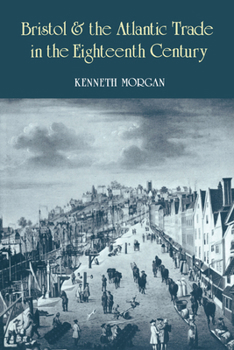 Bristol & the Atlantic Trade in the Eighteenth Century

KENNETH MORGAN